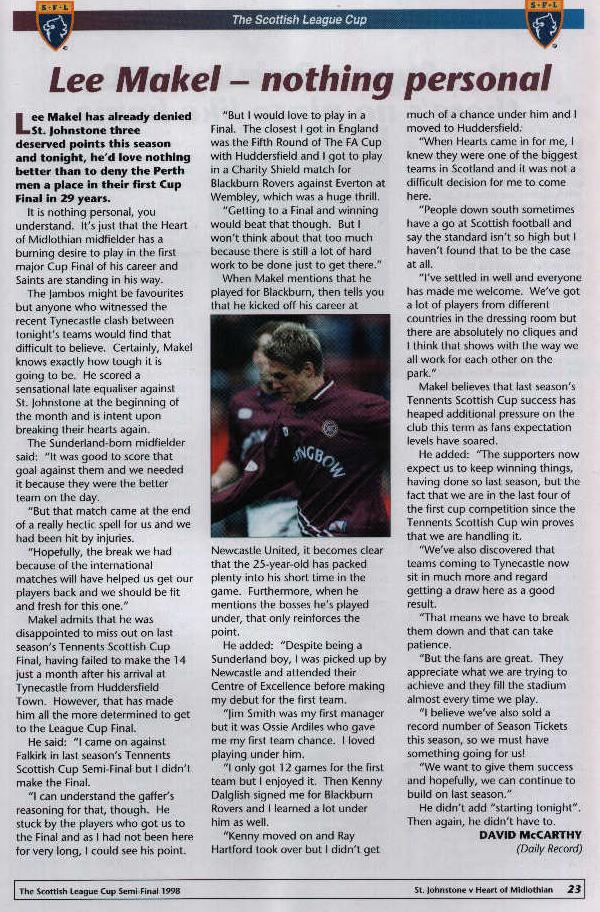 S·F·L

The Scottish League Cup

S·F·L

Lee Makel – nothing personal

Lee Makel has already denied St. Johnstone three deserved points this season and tonight, he'd love nothing better than to deny the Perth men a place in their first Cup Final in 29 years.

It is nothing personal, you understand. It's just that the Heart of Midlothian midfielder has a burning desire to play in the first major Cup Final of his career and Saints are standing in his way.

The Jambos might be favourites but anyone who witnessed the recent Tynecastle clash between tonight's teams would find that difficult to believe. Certainly, Makel knows exactly how tough it is going to be. He scored a sensational late equaliser against St. Johnstone at the beginning of the month and is intent upon breaking their hearts again.

The Sunderland-born midfielder said: "It was good to score that goal against them and we needed it because they were the better team on the day.

"But that match came at the end of a really hectic spell for us and we had been hit by injuries.

"Hopefully, the break we had because of the international matches will have helped us get our players back and we should be fit and fresh for this one."

Makel admits that he was disappointed to miss out on last season's Tennents Scottish Cup Final, having failed to make the 14 just a month after his arrival at Tynecastle from Huddersfield Town. However, that has made him all the more determined to get to the League Cup Final.

He said: "I came on against Falkirk in last season's Tennents Scottish Cup Semi-Final but I didn't make the Final.

"I can understand the gaffer's reasoning for that, though. He stuck by the players who got us to the Final and as I had not been here for very long, I could see his point.

"But I would love to play in a Final. The closest I got in England was the Fifth Round of The FA Cup with Huddersfield and I got to play in a Charity Shield match for Blackburn Rovers against Everton at Wembley, which was a huge thrill.

"Getting to a Final and winning would beat that though. But I won't think about that too much because there is still a lot of hard work to be done just to get there."

When Makel mentions that he played for Blackburn, then tells you that he kicked off his career at

NGBOW

Newcastle United, it becomes clear that the 25-year-old has packed plenty into his short time in the game. Furthermore, when he mentions the bosses he's played under, that only reinforces the point.

He added: "Despite being a Sunderland boy, I was picked up by Newcastle and attended their Centre of Excellence before making my debut for the first team.

"Jim Smith was my first manager but it was Ossie Ardiles who gave me my first team chance. I loved playing under him.

"I only got 12 games for the first team but I enjoyed it. Then Kenny Dalglish signed me for Blackburn Rovers and I learned a lot under him as well.

"Kenny moved on and Ray Hartford took over but I didn't get much of a chance under him and I moved to Huddersfield.

"When Hearts came in for me, I knew they were one of the biggest teams in Scotland and it was not a difficult decision for me to come here.

"People down south sometimes have a go at Scottish football and say the standard isn't so high but I haven't found that to be the case at all.

"I've settled in well and everyone has made me welcome. We've got a lot of players from different countries in the dressing room but there are absolutely no cliques and I think that shows with the way we all work for each other on the park."

Makel believes that last season's Tennents Scottish Cup success has heaped additional pressure on the club this term as fans expectation levels have soared.

He added: "The supporters now expect us to keep winning things, having done so last season, but the fact that we are in the last four of the first cup competition since the Tennents Scottish Cup win proves that we are handling it.

"We've also discovered that teams coming to Tynecastle now sit in much more and regard getting a draw here as a good result.

"That means we have to break them down and that can take patience.

"But the fans are great. They appreciate what we are trying to achieve and they fill the stadium almost every time we play.

"I believe we've also sold a record number of Season Tickets this season, so we must have something going for us!

"We want to give them success and hopefully, we can continue to build on last season."

He didn't add "starting tonight". Then again, he didn't have to.

DAVID McCARTHY
(Daily Record)

The Scottish League Cup Semi-Final 1998

St. Johnstone v Heart of Midlothian 23